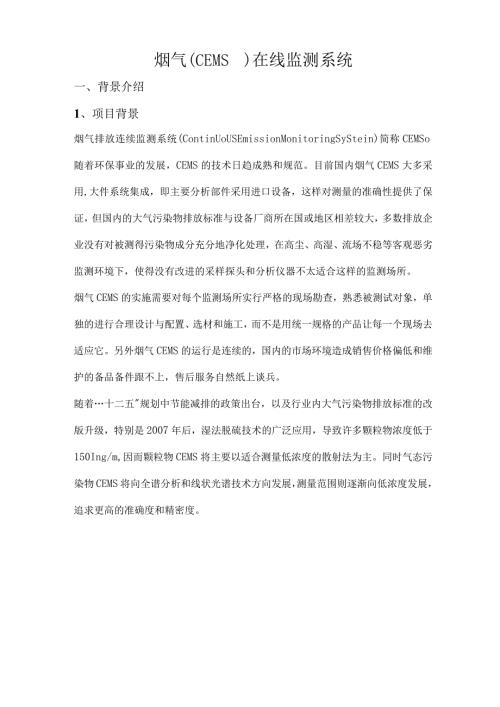 烟气(CEMS )在线监测系统

一、背景介绍

1、项目背景

烟气排放连续监测系统(ContinUoUSEmissionMonitoringSyStein)简称CEMSo随着环保事业的发展，CEMS的技术日趋成熟和规范。目前国内烟气CEMS大多采用,大件系统集成，即主要分析部件采用进口设备，这样对测量的准确性提供了保证，但国内的大气污染物排放标准与设备厂商所在国或地区相差较大，多数排放企业没有对被测得污染物成分充分地净化处理，在高尘、高湿、流场不稳等客观恶劣监测环境下，使得没有改进的采样探头和分析仪器不太适合这样的监测场所。

烟气CEMS的实施需要对每个监测场所实行严格的现场勘查，熟悉被测试对象，单独的进行合理设计与配置、选材和施工，而不是用统一规格的产品让每一个现场去适应它。另外烟气CEMS的运行是连续的，国内的市场环境造成销售价格偏低和维护的备品备件跟不上，售后服务自然纸上谈兵。

随着…十二五"规划中节能减排的政策出台，以及行业内大气污染物排放标准的改版升级，特别是2007年后，湿法脱硫技术的广泛应用，导致许多颗粒物浓度低于150Ing/m,因而颗粒物CEMS将主要以适合测量低浓度的散射法为主。同时气态污染物CEMS将向全谱分析和线状光谱技术方向发展，测量范围则逐渐向低浓度发展，追求更高的准确度和精密度。